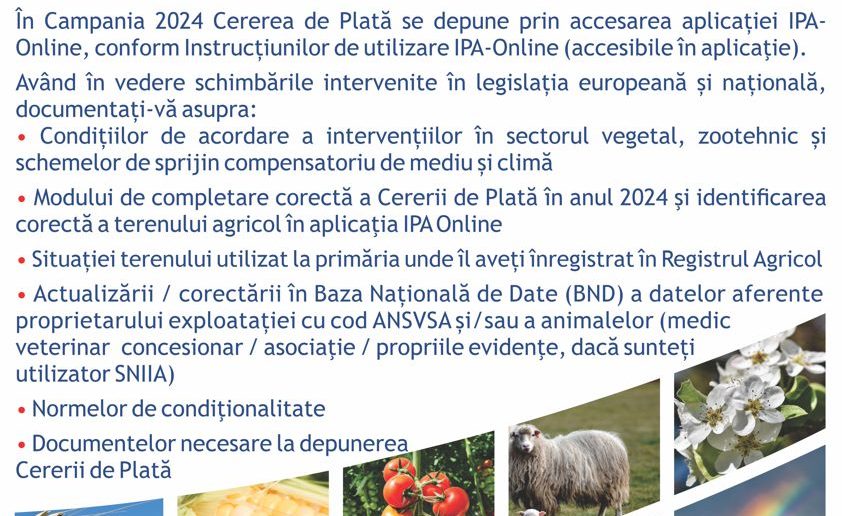 În Campania 2024 Cererea de Plată se depune prin accesarea aplicației IPA-Online, conform Instrucțiunilor de utilizare IPA-Online (accesibile în aplicație).

Având în vedere schimbările intervenite în legislația europeană și națională, documentați-vă asupra:

• Condițiilor de acordare a intervențiilor în sectorul vegetal, zootehnic și schemelor de sprijin compensatoriu de mediu și climă

• Modului de completare corectă a Cererii de Plată în anul 2024 și identificarea corectă a terenului agricol în aplicația IPA Online

• Situației terenului utilizat la primăria unde îl aveți înregistrat în Registrul Agricol

• Actualizării / corectării în Baza Națională de Date (BND) a datelor aferente proprietarului exploatației cu cod ANSVSA și/sau a animalelor (medic veterinar concesionar / asociație / propriile evidențe, dacă sunteți utilizator SNIIA)

• Normelor de condiționalitate

• Documentelor necesare la depunerea Cererii de Plată